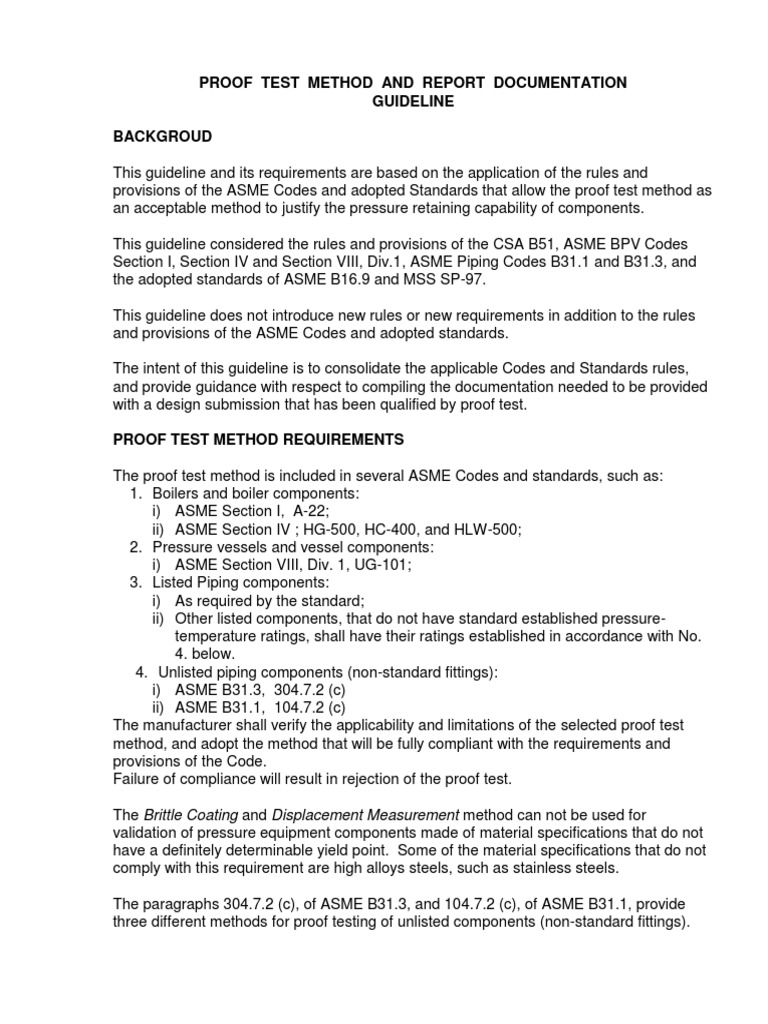 PROOF TEST METHOD AND REPORT DOCUMENTATION GUIDELINE

BACKGROUD

This guideline and its requirements are based on the application of the rules and provisions of the ASME Codes and adopted Standards that allow the proof test method as an acceptable method to justify the pressure retaining capability of components.

This guideline considered the rules and provisions of the CSA B51, ASME BPV Codes Section I, Section IV and Section VIII, Div.1, ASME Piping Codes B31.1 and B31.3, and the adopted standards of ASME B16.9 and MSS SP-97.

This guideline does not introduce new rules or new requirements in addition to the rules and provisions of the ASME Codes and adopted standards.

The intent of this guideline is to consolidate the applicable Codes and Standards rules, and provide guidance with respect to compiling the documentation needed to be provided with a design submission that has been qualified by proof test.

PROOF TEST METHOD REQUIREMENTS

The proof test method is included in several ASME Codes and standards, such as:
1. Boilers and boiler components:
i) ASME Section I, A-22;
ii) ASME Section IV ; HG-500, HC-400, and HLW-500;
2. Pressure vessels and vessel components:
i) ASME Section VIII, Div. 1, UG-101;
3. Listed Piping components:
i) As required by the standard;
ii) Other listed components, that do not have standard established pressure-temperature ratings, shall have their ratings established in accordance with No. 4. below.
4. Unlisted piping components (non-standard fittings):
i) ASME B31.3, 304.7.2 (c)
ii) ASME B31.1, 104.7.2 (c)
The manufacturer shall verify the applicability and limitations of the selected proof test method, and adopt the method that will be fully compliant with the requirements and provisions of the Code.
Failure of compliance will result in rejection of the proof test.

The Brittle Coating and Displacement Measurement method can not be used for validation of pressure equipment components made of material specifications that do not have a definitely determinable yield point. Some of the material specifications that do not comply with this requirement are high alloys steels, such as stainless steels.

The paragraphs 304.7.2 (c), of ASME B31.3, and 104.7.2 (c), of ASME B31.1, provide three different methods for proof testing of unlisted components (non-standard fittings).